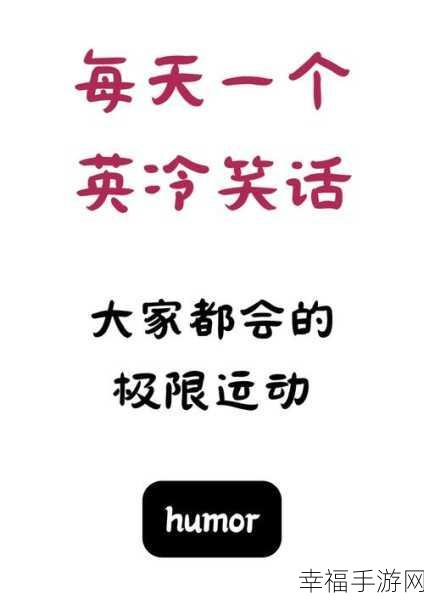 每天一个
英冷笑话

大家都会的
极限运动

humor

幸福手游网